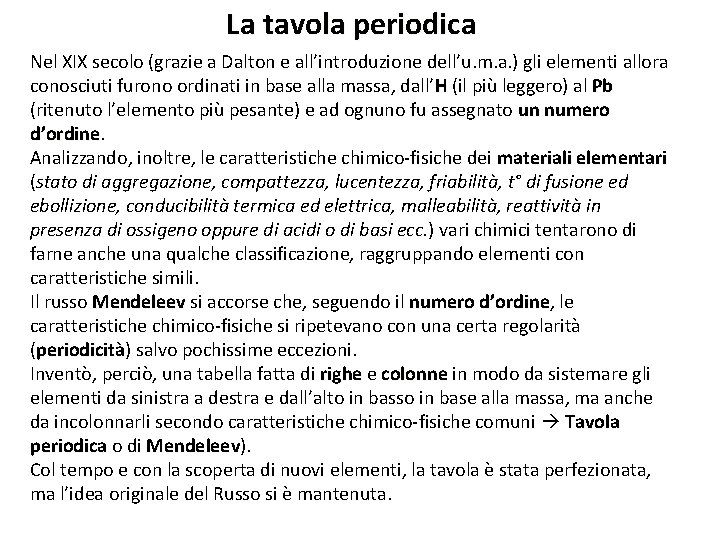 La tavola periodica

Nel XIX secolo (grazie a Dalton e all'introduzione dell'u.m.a.) gli elementi allora conosciuti furono ordinati in base alla massa, dall'H (il più leggero) al Pb (ritenuto l'elemento più pesante) e ad ognuno fu assegnato un numero d'ordine.
Analizzando, inoltre, le caratteristiche chimico-fisiche dei materiali elementari (stato di aggregazione, compattezza, lucentezza, friabilità, t° di fusione ed ebollizione, conducibilità termica ed elettrica, malleabilità, reattività in presenza di ossigeno oppure di acidi o di basi ecc.) vari chimici tentarono di farne anche una qualche classificazione, raggruppando elementi con caratteristiche simili.
Il russo Mendeleev si accorse che, seguendo il numero d'ordine, le caratteristiche chimico-fisiche si ripetevano con una certa regolarità (periodicità) salvo pochissime eccezioni.
Inventò, perciò, una tabella fatta di righe e colonne in modo da sistemare gli elementi da sinistra a destra e dall'alto in basso in base alla massa, ma anche da incolonnarli secondo caratteristiche chimico-fisiche comuni → Tavola periodica o di Mendeleev).
Col tempo e con la scoperta di nuovi elementi, la tavola è stata perfezionata, ma l'idea originale del Russo si è mantenuta.